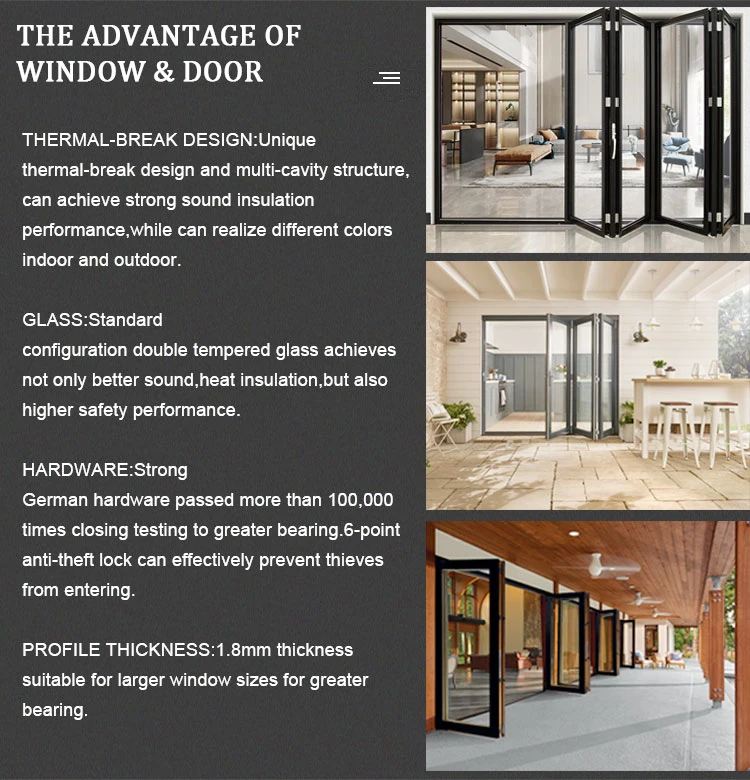 THE ADVANTAGE OF WINDOW & DOOR

THERMAL-BREAK DESIGN:Unique thermal-break design and multi-cavity structure, can achieve strong sound insulation performance,while can realize different colors indoor and outdoor.

GLASS:Standard configuration double tempered glass achieves not only better sound,heat insulation,but also higher safety performance.

HARDWARE:Strong German hardware passed more than 100,000 times closing testing to greater bearing.6-point anti-theft lock can effectively prevent thieves from entering.

PROFILE THICKNESS:1.8mm thickness suitable for larger window sizes for greater bearing.